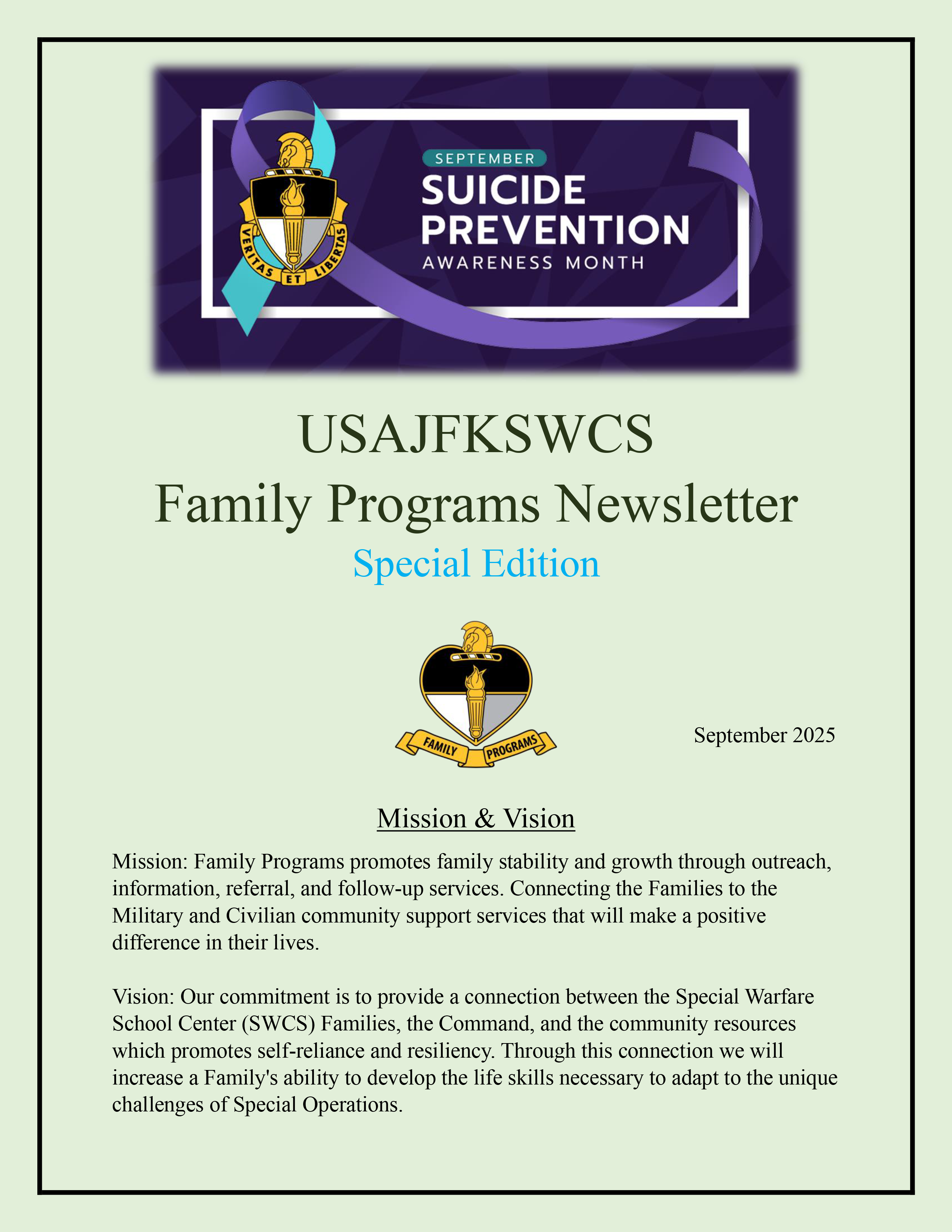 VERITAS ET LIBERTAS

SEPTEMBER
SUICIDE PREVENTION
AWARENESS MONTH

USAJFKSWCS
Family Programs Newsletter
Special Edition

FAMILY PROGRAMS

September 2025

Mission & Vision

Mission: Family Programs promotes family stability and growth through outreach, information, referral, and follow-up services. Connecting the Families to the Military and Civilian community support services that will make a positive difference in their lives.

Vision: Our commitment is to provide a connection between the Special Warfare School Center (SWCS) Families, the Command, and the community resources which promotes self-reliance and resiliency. Through this connection we will increase a Family's ability to develop the life skills necessary to adapt to the unique challenges of Special Operations.